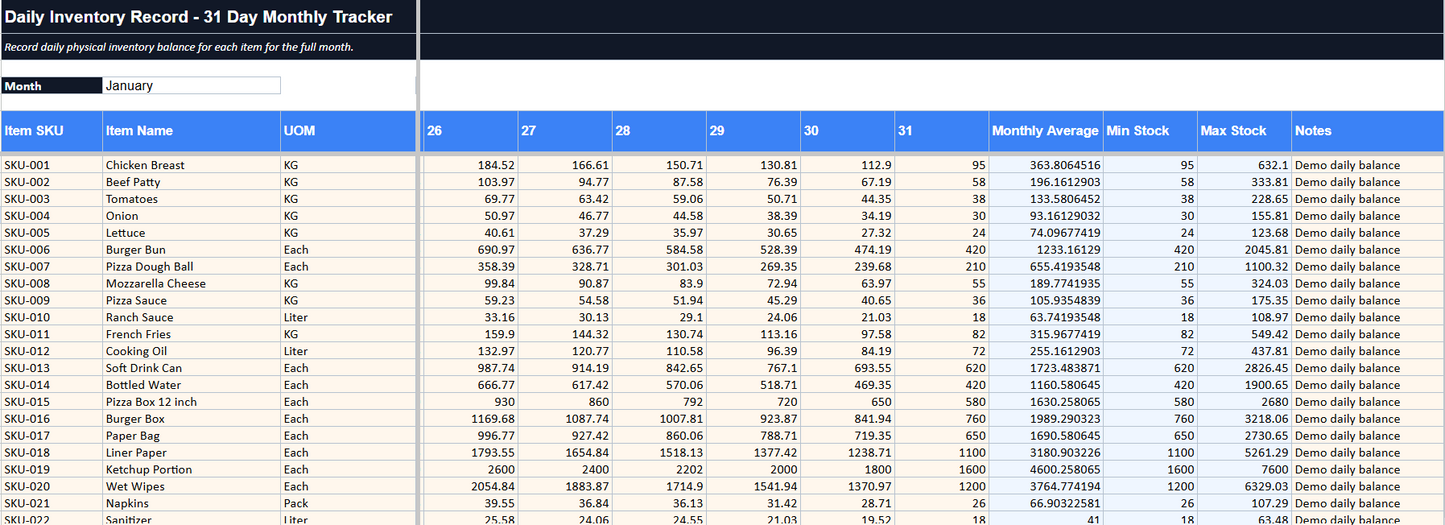 Daily Inventory Record - 31 Day Monthly Tracker

Record daily physical inventory balance for each item for the full month.

Month January

| Item SKU | Item Name | UOM | 26 | 27 | 28 | 29 | 30 | 31 | Monthly Average | Min Stock | Max Stock | Notes |
|---|---|---|---|---|---|---|---|---|---|---|---|---|
| SKU-001 | Chicken Breast | KG | 184.52 | 166.61 | 150.71 | 130.81 | 112.9 | 95 | 363.8064516 | 95 | 632.1 | Demo daily balance |
| SKU-002 | Beef Patty | KG | 103.97 | 94.77 | 87.58 | 76.39 | 67.19 | 58 | 196.1612903 | 58 | 333.81 | Demo daily balance |
| SKU-003 | Tomatoes | KG | 69.77 | 63.42 | 59.06 | 50.71 | 44.35 | 38 | 133.5806452 | 38 | 228.65 | Demo daily balance |
| SKU-004 | Onion | KG | 50.97 | 46.77 | 44.58 | 38.39 | 34.19 | 30 | 93.16129032 | 30 | 155.81 | Demo daily balance |
| SKU-005 | Lettuce | KG | 40.61 | 37.29 | 35.97 | 30.65 | 27.32 | 24 | 74.09677419 | 24 | 123.68 | Demo daily balance |
| SKU-006 | Burger Bun | Each | 690.97 | 636.77 | 584.58 | 528.39 | 474.19 | 420 | 1233.16129 | 420 | 2045.81 | Demo daily balance |
| SKU-007 | Pizza Dough Ball | Each | 358.39 | 328.71 | 301.03 | 269.35 | 239.68 | 210 | 655.4193548 | 210 | 1100.32 | Demo daily balance |
| SKU-008 | Mozzarella Cheese | KG | 99.84 | 90.87 | 83.9 | 72.94 | 63.97 | 55 | 189.7741935 | 55 | 324.03 | Demo daily balance |
| SKU-009 | Pizza Sauce | KG | 59.23 | 54.58 | 51.94 | 45.29 | 40.65 | 36 | 105.9354839 | 36 | 175.35 | Demo daily balance |
| SKU-010 | Ranch Sauce | Liter | 33.16 | 30.13 | 29.1 | 24.06 | 21.03 | 18 | 63.74193548 | 18 | 108.97 | Demo daily balance |
| SKU-011 | French Fries | KG | 159.9 | 144.32 | 130.74 | 113.16 | 97.58 | 82 | 315.9677419 | 82 | 549.42 | Demo daily balance |
| SKU-012 | Cooking Oil | Liter | 132.97 | 120.77 | 110.58 | 96.39 | 84.19 | 72 | 255.1612903 | 72 | 437.81 | Demo daily balance |
| SKU-013 | Soft Drink Can | Each | 987.74 | 914.19 | 842.65 | 767.1 | 693.55 | 620 | 1723.483871 | 620 | 2826.45 | Demo daily balance |
| SKU-014 | Bottled Water | Each | 666.77 | 617.42 | 570.06 | 518.71 | 469.35 | 420 | 1160.580645 | 420 | 1900.65 | Demo daily balance |
| SKU-015 | Pizza Box 12 inch | Each | 930 | 860 | 792 | 720 | 650 | 580 | 1630.258065 | 580 | 2680 | Demo daily balance |
| SKU-016 | Burger Box | Each | 1169.68 | 1087.74 | 1007.81 | 923.87 | 841.94 | 760 | 1989.290323 | 760 | 3218.06 | Demo daily balance |
| SKU-017 | Paper Bag | Each | 996.77 | 927.42 | 860.06 | 788.71 | 719.35 | 650 | 1690.580645 | 650 | 2730.65 | Demo daily balance |
| SKU-018 | Liner Paper | Each | 1793.55 | 1654.84 | 1518.13 | 1377.42 | 1238.71 | 1100 | 3180.903226 | 1100 | 5261.29 | Demo daily balance |
| SKU-019 | Ketchup Portion | Each | 2600 | 2400 | 2202 | 2000 | 1800 | 1600 | 4600.258065 | 1600 | 7600 | Demo daily balance |
| SKU-020 | Wet Wipes | Each | 2054.84 | 1883.87 | 1714.9 | 1541.94 | 1370.97 | 1200 | 3764.774194 | 1200 | 6329.03 | Demo daily balance |
| SKU-021 | Napkins | Pack | 39.55 | 36.84 | 36.13 | 31.42 | 28.71 | 26 | 66.90322581 | 26 | 107.29 | Demo daily balance |
| SKU-022 | Sanitizer | Liter | 25.58 | 24.06 | 24.55 | 21.03 | 19.52 | 18 | 41 | 18 | 63.48 | Demo daily balance |